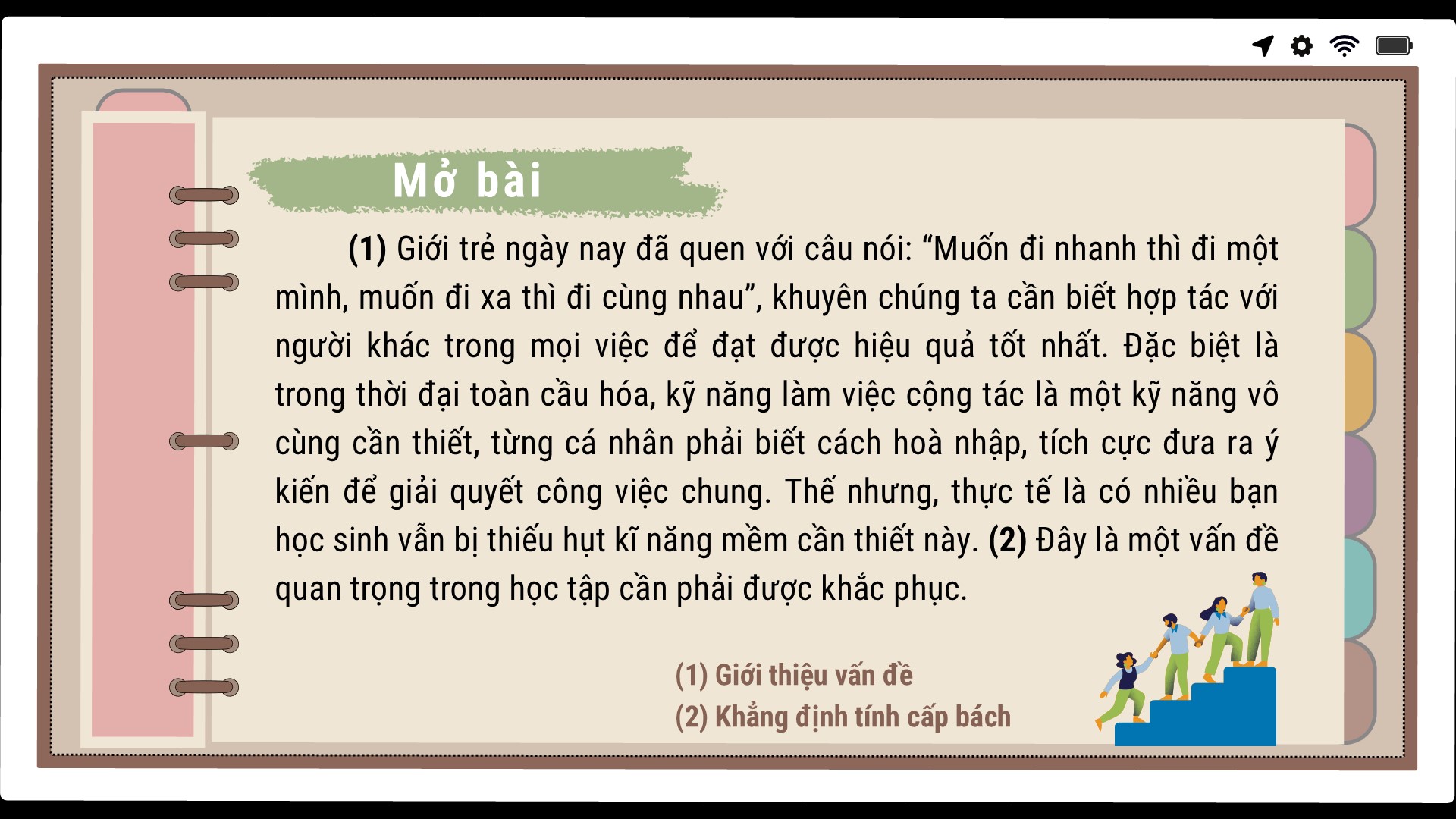 Mở bài

(1) Giới trẻ ngày nay đã quen với câu nói: "Muốn đi nhanh thì đi một mình, muốn đi xa thì đi cùng nhau", khuyên chúng ta cần biết hợp tác với người khác trong mọi việc để đạt được hiệu quả tốt nhất. Đặc biệt là trong thời đại toàn cầu hóa, kỹ năng làm việc cộng tác là một kỹ năng vô cùng cần thiết, từng cá nhân phải biết cách hoà nhập, tích cực đưa ra ý kiến để giải quyết công việc chung. Thế nhưng, thực tế là có nhiều bạn học sinh vẫn bị thiếu hụt kĩ năng mềm cần thiết này. (2) Đây là một vấn đề quan trọng trong học tập cần phải được khắc phục.

(1) Giới thiệu vấn đề
(2) Khẳng định tính cấp bách